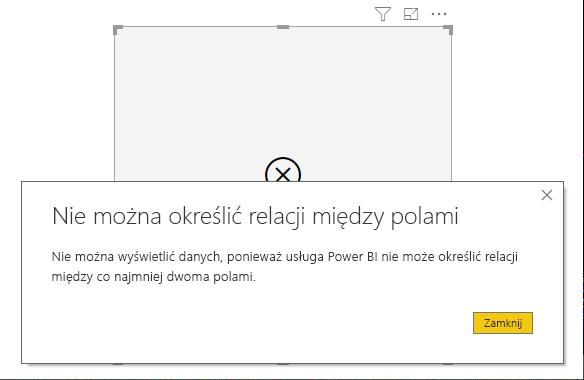 Nie można określić relacji między polami

Nie można wyświetlić danych, ponieważ usługa Power BI nie może określić relacji między co najmniej dwoma polami.

Zamknij